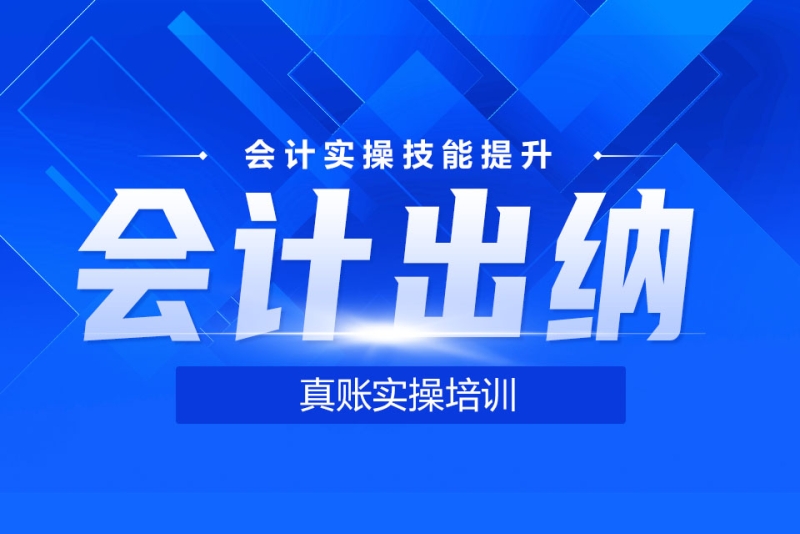 会计实操技能提升

会计出纳

真账实操培训